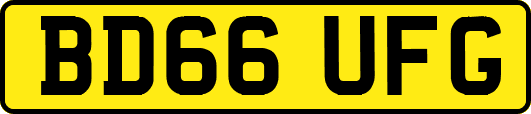 BD66 UFG